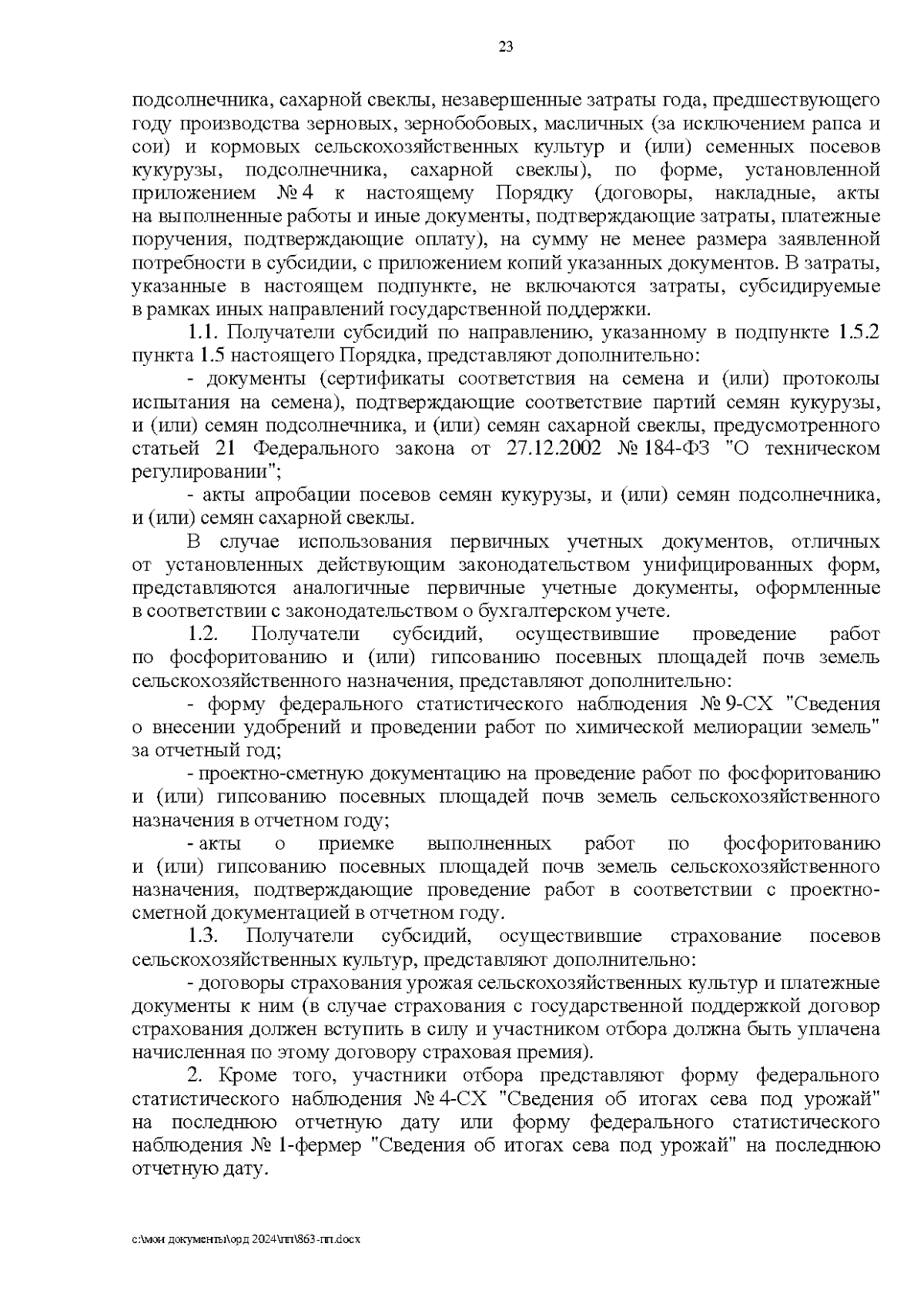 23

подсолнечника, сахарной свеклы, незавершенные затраты года, предшествующего году производства зерновых, зернобобовых, масличных (за исключением рапса и сои) и кормовых сельскохозяйственных культур и (или) семенных посевов кукурузы, подсолнечника, сахарной свеклы), по форме, установленной приложением № 4 к настоящему Порядку (договоры, накладные, акты на выполненные работы и иные документы, подтверждающие затраты, платежные поручения, подтверждающие оплату), на сумму не менее размера заявленной потребности в субсидии, с приложением копий указанных документов. В затраты, указанные в настоящем подпункте, не включаются затраты, субсидируемые в рамках иных направлений государственной поддержки.

1.1. Получатели субсидий по направлению, указанному в подпункте 1.5.2 пункта 1.5 настоящего Порядка, представляют дополнительно:

- документы (сертификаты соответствия на семена и (или) протоколы испытания на семена), подтверждающие соответствие партий семян кукурузы, и (или) семян подсолнечника, и (или) семян сахарной свеклы, предусмотренного статьей 21 Федерального закона от 27.12.2002 № 184-ФЗ "О техническом регулировании";

- акты апробации посевов семян кукурузы, и (или) семян подсолнечника, и (или) семян сахарной свеклы.

В случае использования первичных учетных документов, отличных от установленных действующим законодательством унифицированных форм, представляются аналогичные первичные учетные документы, оформленные в соответствии с законодательством о бухгалтерском учете.

1.2. Получатели субсидий, осуществившие проведение работ по фосфоритованию и (или) гипсованию посевных площадей почв земель сельскохозяйственного назначения, представляют дополнительно:

- форму федерального статистического наблюдения № 9-СХ "Сведения о внесении удобрений и проведении работ по химической мелиорации земель" за отчетный год;

- проектно-сметную документацию на проведение работ по фосфоритованию и (или) гипсованию посевных площадей почв земель сельскохозяйственного назначения в отчетном году;

- акты о приемке выполненных работ по фосфоритованию и (или) гипсованию посевных площадей почв земель сельскохозяйственного назначения, подтверждающие проведение работ в соответствии с проектно-сметной документацией в отчетном году.

1.3. Получатели субсидий, осуществившие страхование посевов сельскохозяйственных культур, представляют дополнительно:

- договоры страхования урожая сельскохозяйственных культур и платежные документы к ним (в случае страхования с государственной поддержкой договор страхования должен вступить в силу и участником отбора должна быть уплачена начисленная по этому договору страховая премия).

2. Кроме того, участники отбора представляют форму федерального статистического наблюдения № 4-СХ "Сведения об итогах сева под урожай" на последнюю отчетную дату или форму федерального статистического наблюдения № 1-фермер "Сведения об итогах сева под урожай" на последнюю отчетную дату.

c:\мои документы\орд 2024\пп\863-пп.docx